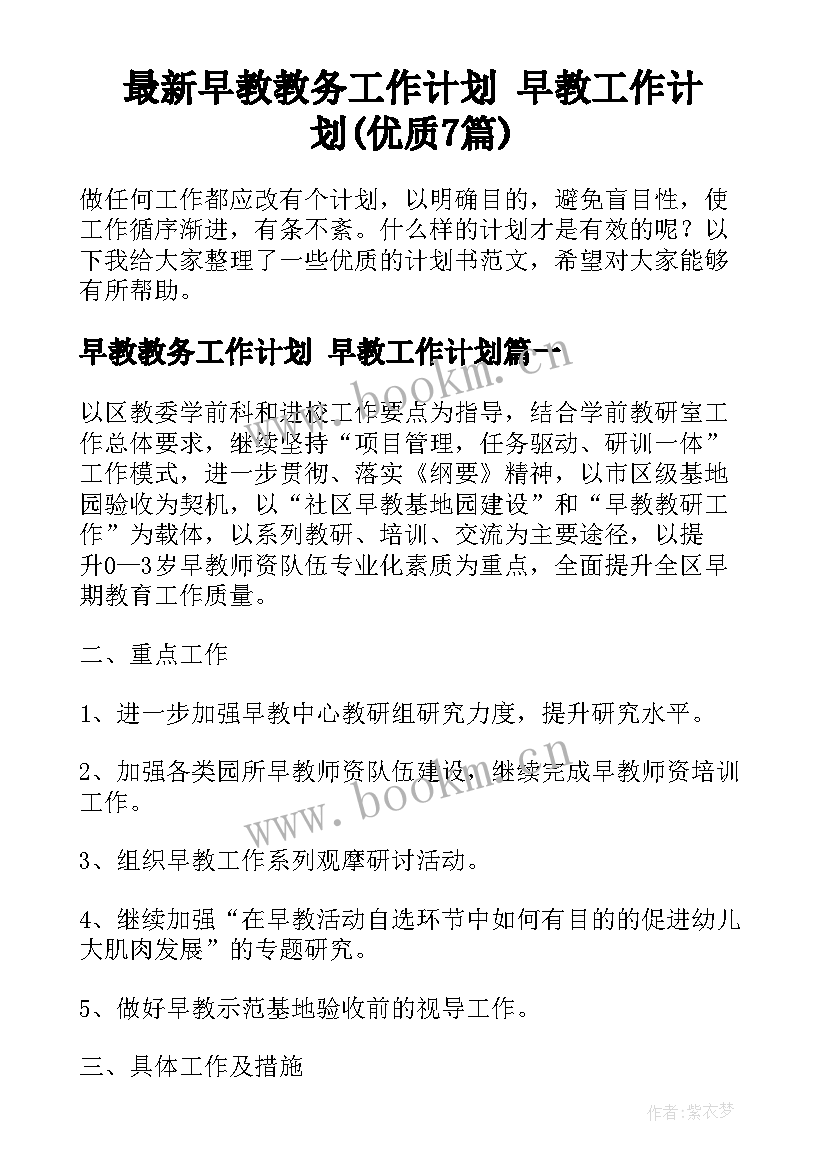 最新早教教务工作计划 早教工作计划(优质7篇)

做任何工作都应改有个计划，以明确目的，避免盲目性，使工作循序渐进，有条不紊。什么样的计划才是有效的呢？以下我给大家整理了一些优质的计划书范文，希望对大家能够有所帮助。

早教教务工作计划 早教工作计划篇一

以区教委学前科和进校工作要点为指导，结合学前教研室工作总体要求，继续坚持“项目管理，任务驱动、研训一体”工作模式，进一步贯彻、落实《纲要》精神，以市区级基地园验收为契机，以“社区早教基地园建设”和“早教教研工作”为载体，以系列教研、培训、交流为主要途径，以提升0—3岁早教师资队伍专业化素质为重点，全面提升全区早期教育工作质量。

二、重点工作

1、进一步加强早教中心教研组研究力度，提升研究水平。

2、加强各类园所早教师资队伍建设，继续完成早教师资培训工作。

3、组织早教工作系列观摩研讨活动。

4、继续加强“在早教活动自选环节中如何有目的的促进幼儿大肌肉发展”的专题研究。

5、做好早教示范基地验收前的视导工作。

三、具体工作及措施

www.bookm.cn

www.bookm.cn

作者:紫衣梦